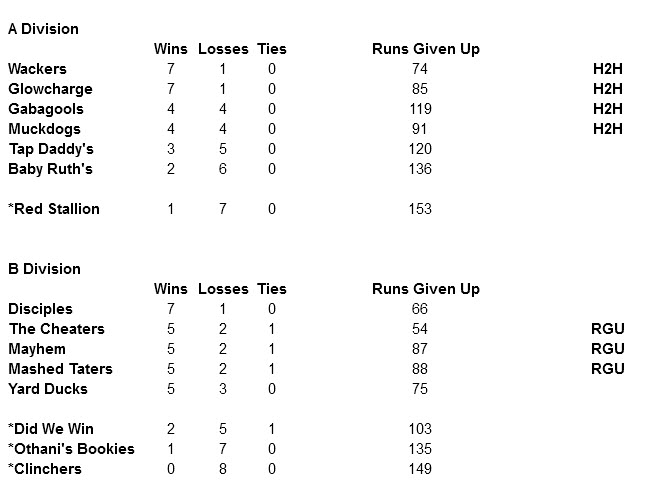 A Division

|  | Wins | Losses | Ties | Runs Given Up |  |
|---|---|---|---|---|---|
| Wackers | 7 | 1 | 0 | 74 | H2H |
| Glowcharge | 7 | 1 | 0 | 85 | H2H |
| Gabagools | 4 | 4 | 0 | 119 | H2H |
| Muckdogs | 4 | 4 | 0 | 91 | H2H |
| Tap Daddy's | 3 | 5 | 0 | 120 |  |
| Baby Ruth's | 2 | 6 | 0 | 136 |  |
| *Red Stallion | 1 | 7 | 0 | 153 |  |

B Division

|  | Wins | Losses | Ties | Runs Given Up |  |
|---|---|---|---|---|---|
| Disciples | 7 | 1 | 0 | 66 |  |
| The Cheaters | 5 | 2 | 1 | 54 | RGU |
| Mayhem | 5 | 2 | 1 | 87 | RGU |
| Mashed Taters | 5 | 2 | 1 | 88 | RGU |
| Yard Ducks | 5 | 3 | 0 | 75 |  |
| *Did We Win | 2 | 5 | 1 | 103 |  |
| *Othani's Bookies | 1 | 7 | 0 | 135 |  |
| *Clinchers | 0 | 8 | 0 | 149 |  |